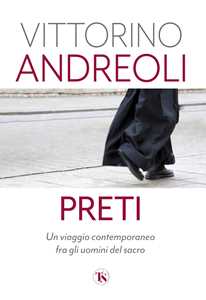 VITTORINO
ANDREOLI

PRETI

Un viaggio contemporaneo fra gli uomini del sacro

TS